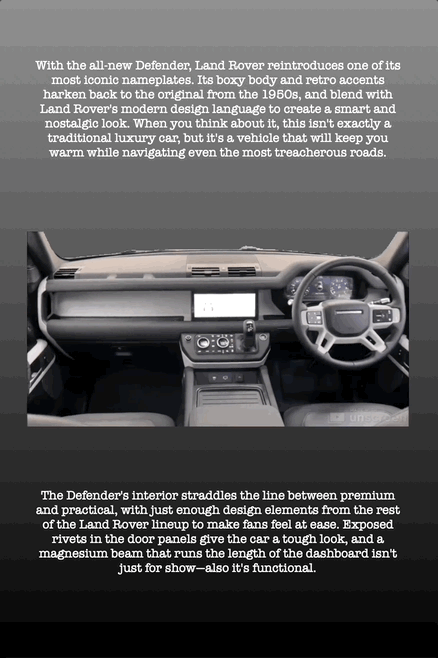 With the all-new Defender, Land Rover reintroduces one of its most iconic nameplates. Its boxy body and retro accents harken back to the original from the 1950s, and blend with Land Rover's modern design language to create a smart and nostalgic look. When you think about it, this isn't exactly a traditional luxury car, but it's a vehicle that will keep you warm while navigating even the most treacherous roads.

unsplash

The Defender's interior straddles the line between premium and practical, with just enough design elements from the rest of the Land Rover lineup to make fans feel at ease. Exposed rivets in the door panels give the car a tough look, and a magnesium beam that runs the length of the dashboard isn't just for show—also it's functional.